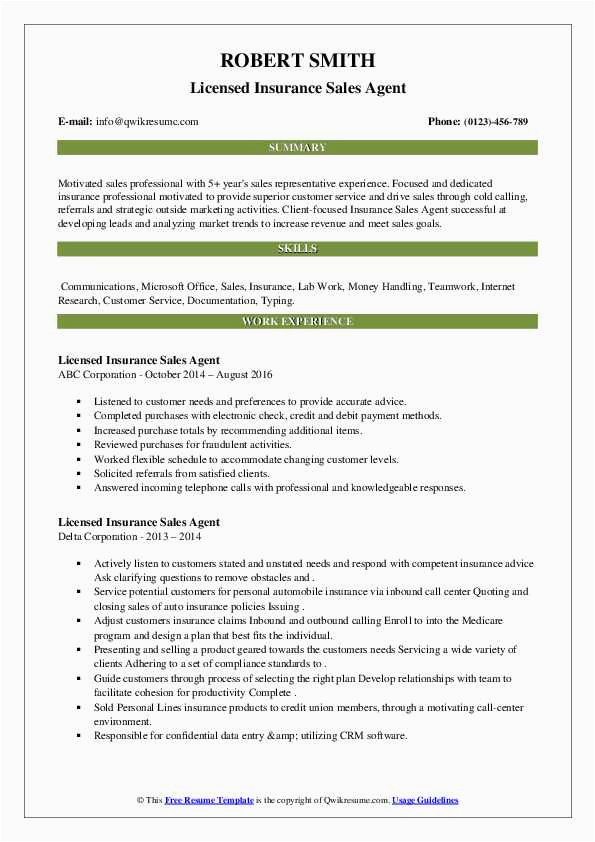 ROBERT SMITH
Licensed Insurance Sales Agent

E-mail: info@qwikresumc.com

Phone: (0123)-456-789

SUMMARY

Motivated sales professional with 5+ year's sales representative experience. Focused and dedicated insurance professional motivated to provide superior customer service and drive sales through cold calling, referrals and strategic outside marketing activities. Client-focused Insurance Sales Agent successful at developing leads and analyzing market trends to increase revenue and meet sales goals.

SKILLS

Communications, Microsoft Office, Sales, Insurance, Lab Work, Money Handling, Teamwork, Internet Research, Customer Service, Documentation, Typing.

WORK EXPERIENCE

Licensed Insurance Sales Agent
ABC Corporation - October 2014 – August 2016

- Listened to customer needs and preferences to provide accurate advice.
- Completed purchases with electronic check, credit and debit payment methods.
- Increased purchase totals by recommending additional items.
- Reviewed purchases for fraudulent activities.
- Worked flexible schedule to accommodate changing customer levels.
- Solicited referrals from satisfied clients.
- Answered incoming telephone calls with professional and knowledgeable responses.

Licensed Insurance Sales Agent
Delta Corporation - 2013 – 2014

- Actively listen to customers stated and unstated needs and respond with competent insurance advice Ask clarifying questions to remove obstacles and .
- Service potential customers for personal automobile insurance via inbound call center Quoting and closing sales of auto insurance policies Issuing .
- Adjust customers insurance claims Inbound and outbound calling Enroll to into the Medicare program and design a plan that best fits the individual.
- Presenting and selling a product geared towards the customers needs Servicing a wide variety of clients Adhering to a set of compliance standards to .
- Guide customers through process of selecting the right plan Develop relationships with team to facilitate cohesion for productivity Complete .
- Sold Personal Lines insurance products to credit union members, through a motivating call-center environment.
- Responsible for confidential data entry &amp; utilizing CRM software.

© This Free Resume Template is the copyright of Qwikresume.com. Usage Guidelines